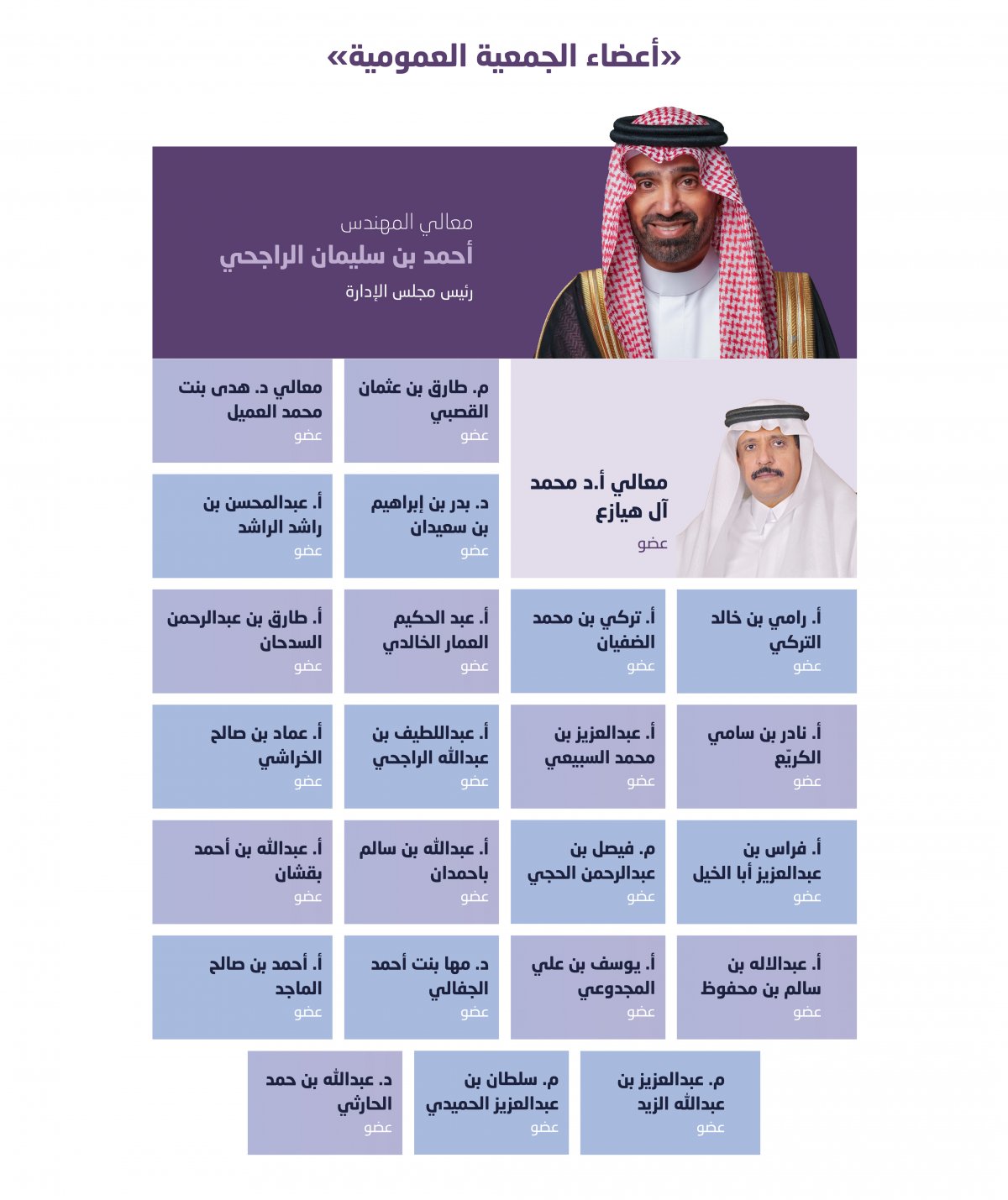 «أعضاء الجمعية العمومية»

معالي المهندس
أحمد بن سليمان الراجحي
رئيس مجلس الإدارة

معالي أ.د محمد آل هيازع
عضو

م. طارق بن عثمان القصبي
عضو

معالي د. هدى بنت محمد العميل
عضو

د. بدر بن إبراهيم بن سعيدان
عضو

أ. عبدالمحسن بن راشد الراشد
عضو

أ. رامي بن خالد التركي
عضو

أ. تركي بن محمد الضفيان
عضو

أ. عبد الحكيم العمار الخالدي
عضو

أ. طارق بن عبدالرحمن السدحان
عضو

أ. نادر بن سامي الكريّع
عضو

أ. عبدالعزيز بن محمد السبيعي
عضو

أ. عبداللطيف بن عبدالله الراجحي
عضو

أ. عماد بن صالح الخراشي
عضو

أ. فراس بن عبدالعزيز أبا الخيل
عضو

م. فيصل بن عبدالرحمن الحجي
عضو

أ. عبدالله بن سالم باحمدان
عضو

أ. عبدالله بن أحمد بقشان
عضو

أ. عبدالاله بن سالم بن محفوظ
عضو

أ. يوسف بن علي المجدوعي
عضو

د. مها بنت أحمد الجفالي
عضو

أ. أحمد بن صالح الماجد
عضو

م. عبدالعزيز بن عبدالله الزيد
عضو

م. سلطان بن عبدالعزيز الحميدي
عضو

د. عبدالله بن حمد الحارثي
عضو